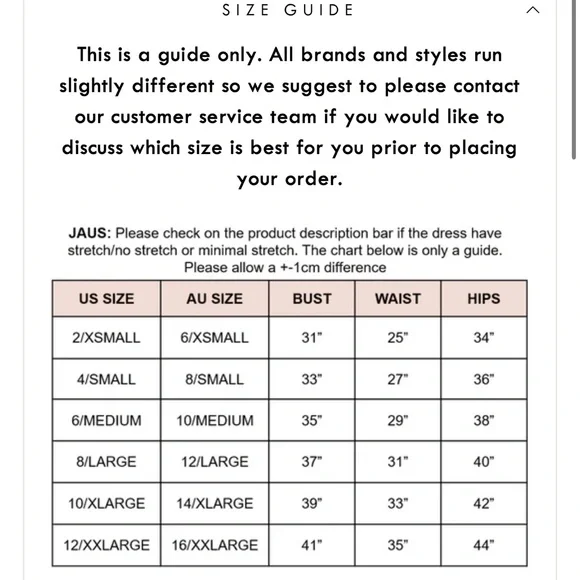 SIZE GUIDE

This is a guide only. All brands and styles run slightly different so we suggest to please contact our customer service team if you would like to discuss which size is best for you prior to placing your order.

JAUS: Please check on the product description bar if the dress have stretch/no stretch or minimal stretch. The chart below is only a guide. Please allow a +-1cm difference

| US SIZE | AU SIZE | BUST | WAIST | HIPS |
|---|---|---|---|---|
| 2/XSMALL | 6/XSMALL | 31" | 25" | 34" |
| 4/SMALL | 8/SMALL | 33" | 27" | 36" |
| 6/MEDIUM | 10/MEDIUM | 35" | 29" | 38" |
| 8/LARGE | 12/LARGE | 37" | 31" | 40" |
| 10/XLARGE | 14/XLARGE | 39" | 33" | 42" |
| 12/XXLARGE | 16/XXLARGE | 41" | 35" | 44" |